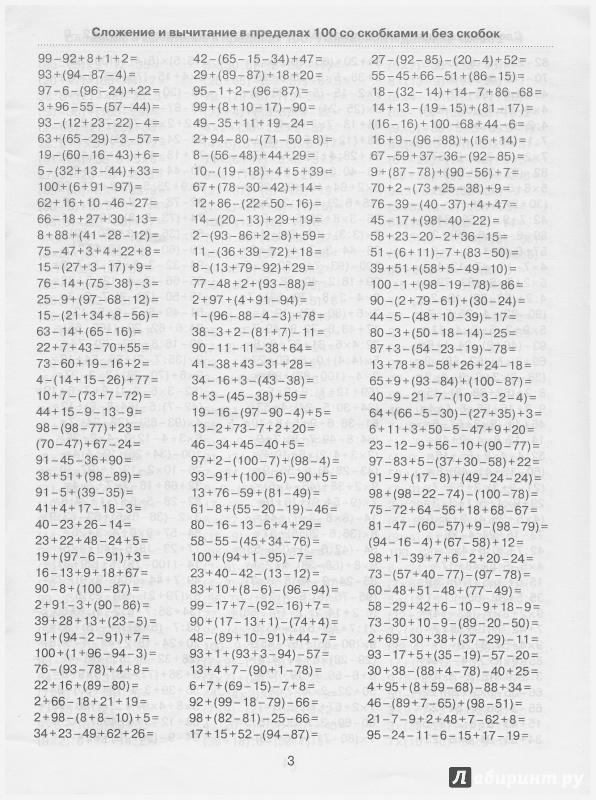 Сложение и вычитание в пределах 100 со скобками и без скобок

$99-92+8+1+2=$
$93+(94-87-4)=$
$97-6-(96-24)+22=$
$3+96-55-(57-44)=$
$93-(12+23-22)-4=$
$63+(65-29)-3-57=$
$19-(60-16-43)+6=$
$5-(32+13-44)+33=$
$100+(6+91-97)=$
$62+16+10-46-27=$
$66-18+27+30-13=$
$8+88+(41-28-12)=$
$75-47+3+4+22+8=$
$15-(27+3-17)+9=$
$76-14+(75-38)-3=$
$25-9+(97-68-12)=$
$15-(21+34+8-56)=$
$63-14+(65-16)=$
$22+7+43-70+55=$
$73-60+19-16+2=$
$4-(14+15-26)+77=$
$10+7-(73+7-72)=$
$44+15-9-13-9=$
$98-(98-77)+23=$
$(70-47)+67-24=$
$91-45-36+90=$
$38+51+(98-89)=$
$91-5+(39-35)=$
$41+4+17-18-3=$
$40-23+26-14=$
$23+22+48-24+5=$
$19+(97-6-91)+3=$
$16-13+9+18+67=$
$90-8+(100-87)=$
$2+91-3+(90-86)=$
$39+28+13+(23-5)=$
$91+(94-2-91)+7=$
$100+(1+96-94-3)=$
$76-(93-78)+4+8=$
$22+16+(89-80)=$
$2+66-18+21+19=$
$2+98-(8+8-10)+5=$
$34+23-49+62+26=$

$42-(65-15-34)+47=$
$29+(89-87)+18+20=$
$95-1+2-(96-87)=$
$99+(8+10-17)-90=$
$49-35+11+19-24=$
$2+94-80-(71-50-8)=$
$8-(56-48)+44+29=$
$10-(19-18)+4+5+39=$
$67+(78-30-42)+14=$
$12+86-(22+50-16)=$
$14-(20-13)+29+19=$
$2-(93-86+2-8)+59=$
$11-(36+39-72)+18=$
$8-(13+79-92)+29=$
$77-48+2+(93-88)=$
$2+97+(4+91-94)=$
$1-(96-88-4-3)+78=$
$38-3+2-(81+7)-11=$
$90-11-11-38+64=$
$41-38+43-31+28=$
$34-16+3-(43-38)=$
$8+3-(45-38)+59=$
$19-16-(97-90-4)+5=$
$13-2+73-7+2+20=$
$46-34+45-40+5=$
$97+2-(100-7)+(98-4)=$
$93-91+(100-6)-90+5=$
$13+76-59+(81-49)=$
$61-8+(55-20-19)-46=$
$80-16-13-6+4+29=$
$58-55-(45+34-76)=$
$100+(94+1-95)-7=$
$23+40-42-(13-12)=$
$83+10+(8-6)-(96-94)=$
$99-17+7-(92-16)+7=$
$90+(17-13+1)-(74+4)=$
$48-(89+10-91)+44-7=$
$93+1+(93+3-94)-57=$
$13+4+7-(90+1-78)=$
$6+7+(69-15)-7+8=$
$92+(99-18-79)-66=$
$98+(82-81)-25-66=$
$17+15+52-(94-87)=$

$27-(92-85)-(20-4)+52=$
$55-45+66-51+(86-15)=$
$18-(32-14)+14-7+86-68=$
$14+13-(19-15)+(81-17)=$
$(16-16)+100-68+44-6=$
$16+9-(96-88)+(16+14)=$
$67-59+37-36-(92-85)=$
$9+(87-78)+(90-56)+7=$
$70+2-(73+25-38)+9=$
$76-39-(40-37)+4+47=$
$45-17+(98-40-22)=$
$58+23-20-2+36-15=$
$51-(6+11)-7+(83-50)=$
$39+51+(58+5-49-10)=$
$100-1+(98-19-78)-86=$
$90-(2+79-61)+(30-24)=$
$44-5-(48+10-39)-17=$
$80-3+(50-18-14)-25=$
$87+3-(54-23-19)-78=$
$13+78+8-58+26+24-18=$
$65+9+(93-84)+(100-87)=$
$40-9-21-7-(10-3-2-4)=$
$64+(66-5-30)-(27+35)+3=$
$6+11+3+50-5-47+9+20=$
$23-12-9+56-10+(90-77)=$
$97-83+5-(37+30-58)+22=$
$91-9+(17-8)+(49-24-24)=$
$98+(98-22-74)-(100-78)=$
$75-72+64-56+18+68-67=$
$81-47-(60-57)+9-(98-79)=$
$(94-16-4)+(67-58)+12=$
$98+1-39+7+6-2+20-24=$
$73-(57+40-77)-(97-78)=$
$60-48+51-48+(77-49)=$
$58-29+42+6-10-9+18-9=$
$73-30+10-9-(89-20-50)=$
$2+69-30+38+(37-29)-11=$
$93-17+5+(35-19)-57-20=$
$30+38-(88+4-78)-40+25=$
$4+95+(8+59-68)-88+34=$
$46-(89+7-65)+(98-51)=$
$21-7-9+2+48+7-62+8=$
$95-24-11-6-15+17-19=$

3

Лабиринт.ру